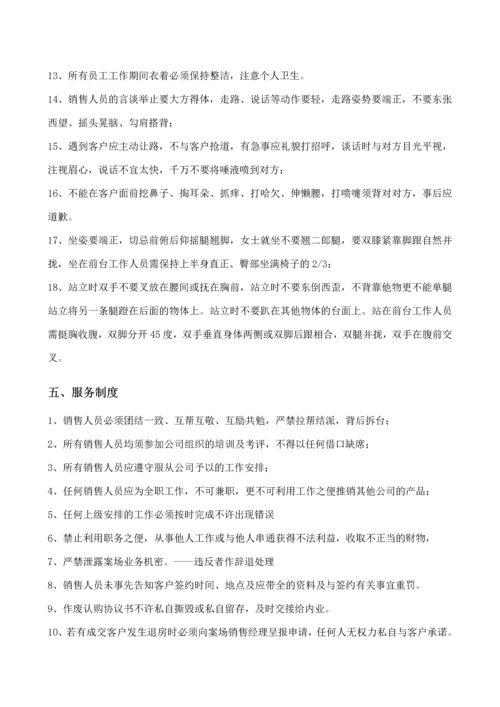 13、所有员工工作期间衣着必须保持整洁，注意个人卫生。

14、销售人员的言谈举止要大方得体，走路、说话等动作要轻，走路姿势要端正，不要东张西望、摇头晃脑、勾肩搭背；

15、遇到客户应主动让路，不与客户抢道，有急事应礼貌打招呼，谈话时与对方目光平视，注视眉心，说话不宜太快，千万不要将唾液喷到对方；

16、不能在客户面前挖鼻子、掏耳朵、抓痒、打哈欠、伸懒腰，打喷嚏须背对对方，事后应道歉。

17、坐姿要端正，切忌前俯后仰摇腿翘脚，女士就坐不要翘二郎腿，要双膝紧靠脚跟自然并拢，坐在前台工作人员需保持上半身直正、臀部坐满椅子的 2/3；

18、站立时双手不要叉放在腰间或抚在胸前，站立时不要东倒西歪，不背靠他物更不能单腿站立将另一条腿蹬在后面的物体上。站立时不要趴在其他物体的台面上。站在前台工作人员需挺胸收腹，双脚分开 45 度，双手垂直身体两侧或双脚后跟相合，双腿并拢，双手在腹前交叉。

五、服务制度

1、销售人员必须团结一致、互帮互敬、互励共勉，严禁拉帮结派，背后拆台；

2、所有销售人员均须参加公司组织的培训及考评，不得以任何借口缺席；

3、所有销售人员应遵守服从公司予以的工作安排；

4、任何销售人员应为全职工作，不可兼职，更不可利用工作之便推销其他公司的产品；

5、任何上级安排的工作必须按时完成不许出现错误

6、禁止利用职务之便，从事他人工作或与他人串通获得不法利益，收取不正当的财物，

7、严禁泄露案场业务机密。——违反者作辞退处理

8、销售人员未事先告知客户签约时间、地点及应带全的资料及与签约有关事宜重罚。

9、作废认购协议书不许私自撕毁或私自留存，及时交接给内业。

10、若有成交客户发生退房时必须向案场销售经理呈报申请，任何人无权力私自与客户承诺。